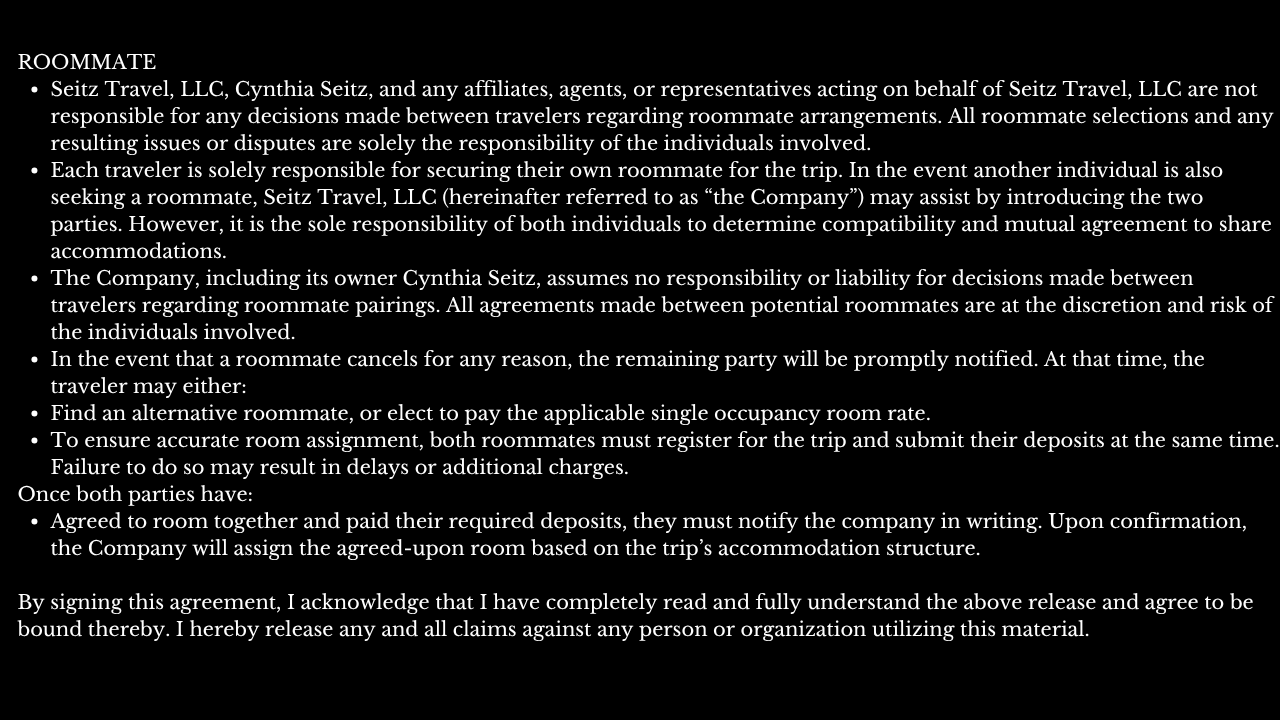 ROOMMATE

- Seitz Travel, LLC, Cynthia Seitz, and any affiliates, agents, or representatives acting on behalf of Seitz Travel, LLC are not responsible for any decisions made between travelers regarding roommate arrangements. All roommate selections and any resulting issues or disputes are solely the responsibility of the individuals involved.
- Each traveler is solely responsible for securing their own roommate for the trip. In the event another individual is also seeking a roommate, Seitz Travel, LLC (hereinafter referred to as “the Company”) may assist by introducing the two parties. However, it is the sole responsibility of both individuals to determine compatibility and mutual agreement to share accommodations.
- The Company, including its owner Cynthia Seitz, assumes no responsibility or liability for decisions made between travelers regarding roommate pairings. All agreements made between potential roommates are at the discretion and risk of the individuals involved.
- In the event that a roommate cancels for any reason, the remaining party will be promptly notified. At that time, the traveler may either:
- Find an alternative roommate, or elect to pay the applicable single occupancy room rate.
- To ensure accurate room assignment, both roommates must register for the trip and submit their deposits at the same time. Failure to do so may result in delays or additional charges.

Once both parties have:

- Agreed to room together and paid their required deposits, they must notify the company in writing. Upon confirmation, the Company will assign the agreed-upon room based on the trip’s accommodation structure.

By signing this agreement, I acknowledge that I have completely read and fully understand the above release and agree to be bound thereby. I hereby release any and all claims against any person or organization utilizing this material.